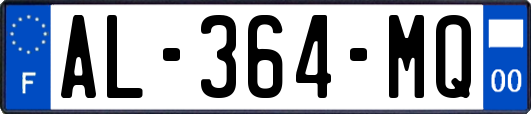 F
AL-364-MQ
00